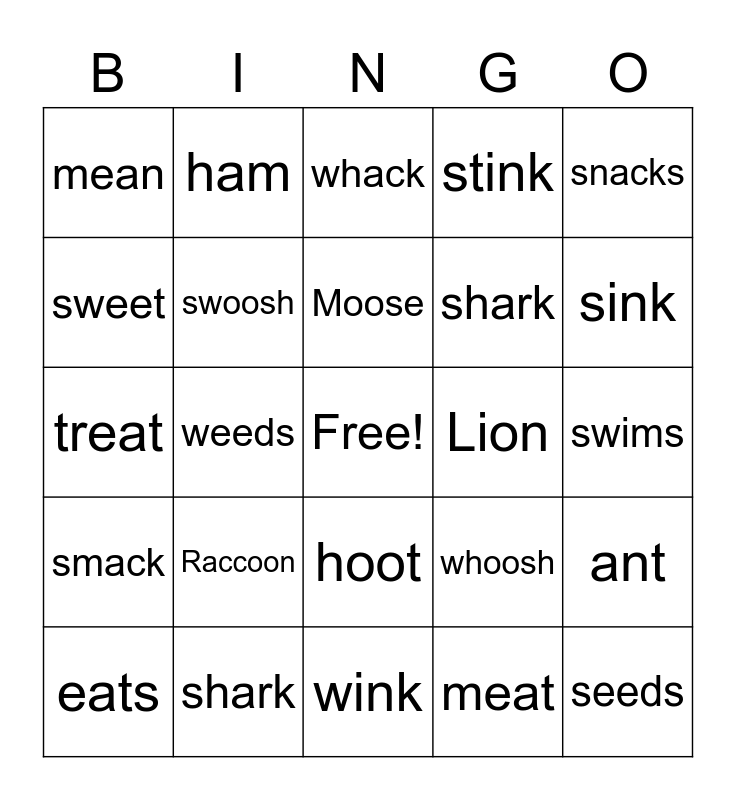 | B | I | N | G | O |
|---|---|---|---|---|
| mean | ham | whack | stink | snacks |
| sweet | swoosh | Moose | shark | sink |
| treat | weeds | Free! | Lion | swims |
| smack | Raccoon | hoot | whoosh | ant |
| eats | shark | wink | meat | seeds |